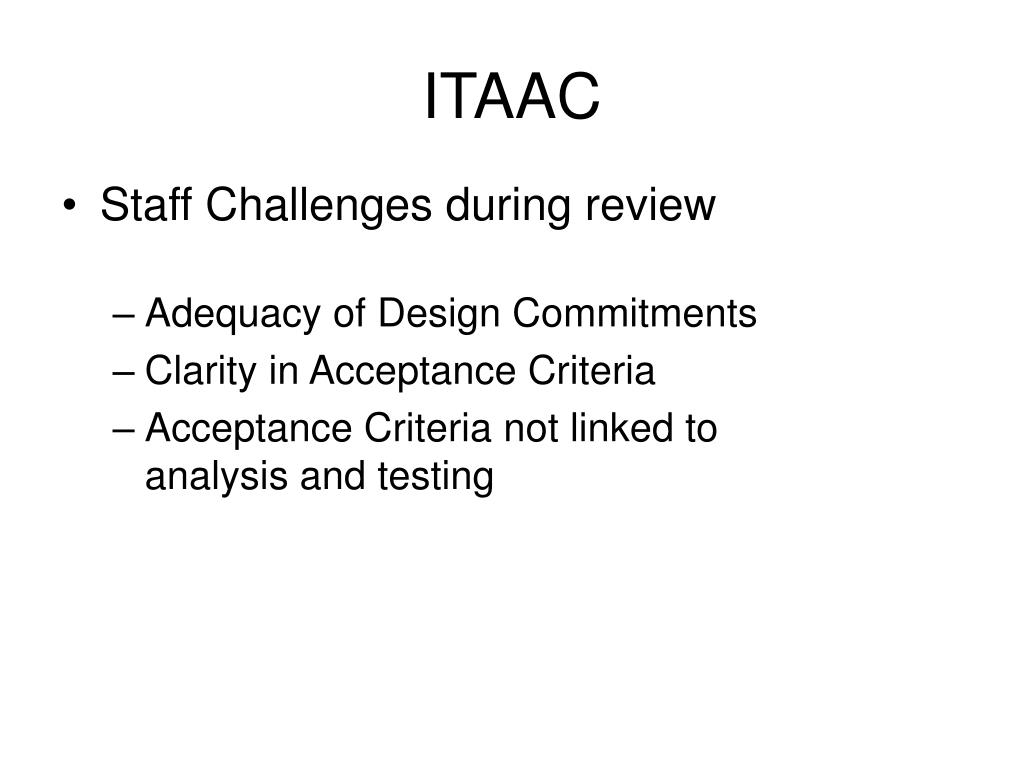 ITAAC

• Staff Challenges during review

– Adequacy of Design Commitments
– Clarity in Acceptance Criteria
– Acceptance Criteria not linked to analysis and testing